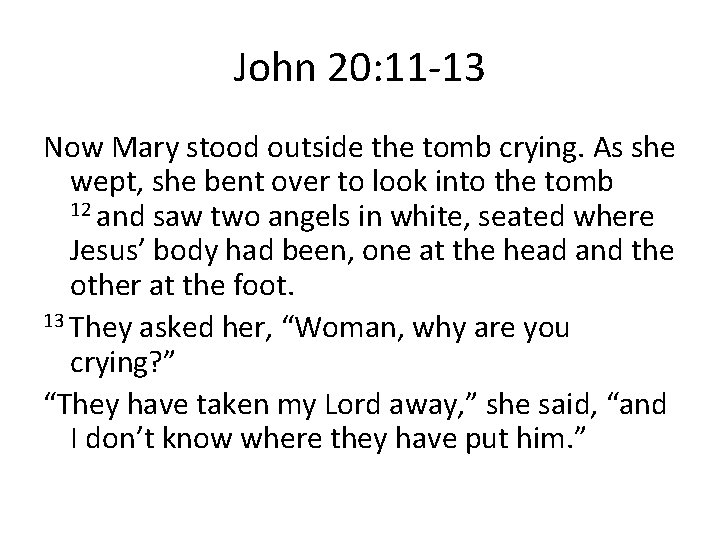 John 20:11-13

Now Mary stood outside the tomb crying. As she wept, she bent over to look into the tomb $^{12}$ and saw two angels in white, seated where Jesus’ body had been, one at the head and the other at the foot.

$^{13}$ They asked her, “Woman, why are you crying?”

“They have taken my Lord away,” she said, “and I don’t know where they have put him.”